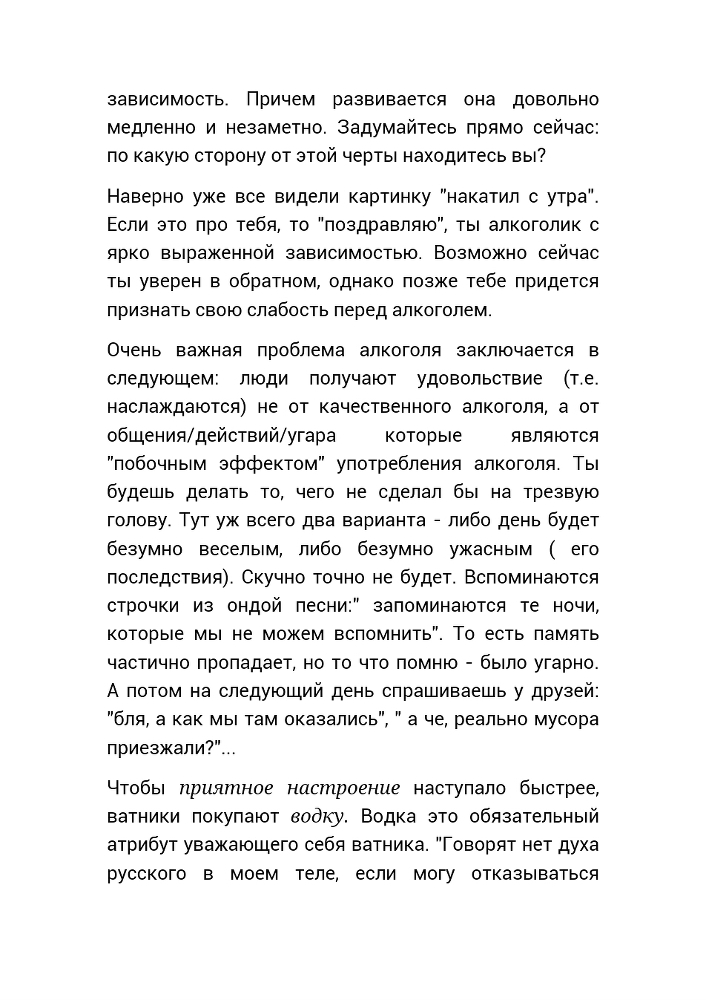 зависимость. Причем развивается она довольно медленно и незаметно. Задумайтесь прямо сейчас: по какую сторону от этой черты находитесь вы?

Наверно уже все видели картинку "накатил с утра". Если это про тебя, то "поздравляю", ты алкоголик с ярко выраженной зависимостью. Возможно сейчас ты уверен в обратном, однако позже тебе придется признать свою слабость перед алкоголем.

Очень важная проблема алкоголя заключается в следующем: люди получают удовольствие (т.е. наслаждаются) не от качественного алкоголя, а от общения/действий/угара которые являются "побочным эффектом" употребления алкоголя. Ты будешь делать то, чего не сделал бы на трезвую голову. Тут уж всего два варианта - либо день будет безумно веселым, либо безумно ужасным ( его последствия). Скучно точно не будет. Вспоминаются строчки из ондой песни:" запоминаются те ночи, которые мы не можем вспомнить". То есть память частично пропадает, но то что помню - было угарно. А потом на следующий день спрашиваешь у друзей: "бля, а как мы там оказались", " а че, реально мусора приезжали?"...

Чтобы приятное настроение наступало быстрее, ватники покупают водку. Водка это обязательный атрибут уважающего себя ватника. "Говорят нет духа русского в моем теле, если могу отказываться